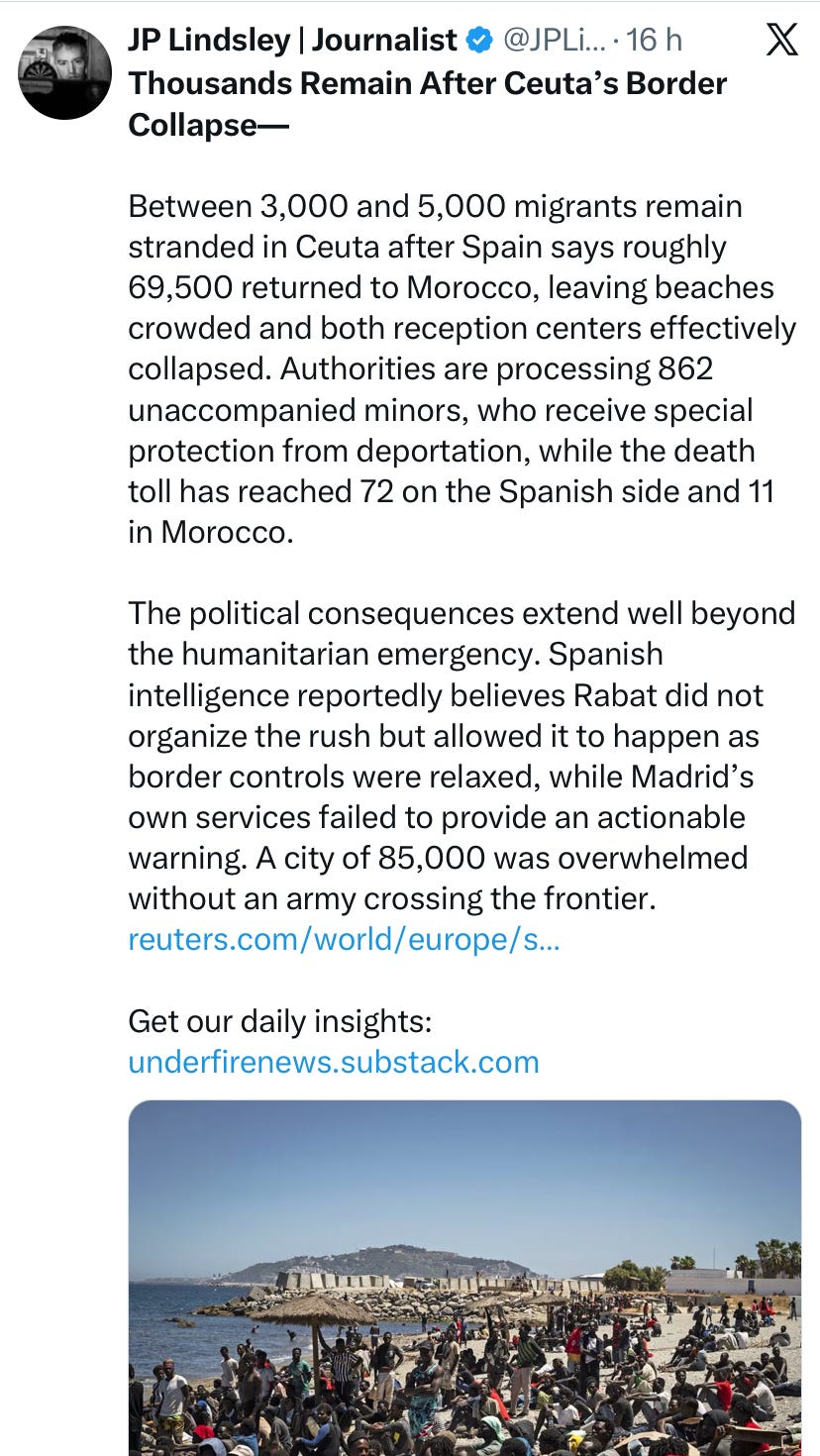 JP Lindsley | Journalist @JPLi... · 16 h

Thousands Remain After Ceuta's Border Collapse—

Between 3,000 and 5,000 migrants remain stranded in Ceuta after Spain says roughly 69,500 returned to Morocco, leaving beaches crowded and both reception centers effectively collapsed. Authorities are processing 862 unaccompanied minors, who receive special protection from deportation, while the death toll has reached 72 on the Spanish side and 11 in Morocco.

The political consequences extend well beyond the humanitarian emergency. Spanish intelligence reportedly believes Rabat did not organize the rush but allowed it to happen as border controls were relaxed, while Madrid's own services failed to provide an actionable warning. A city of 85,000 was overwhelmed without an army crossing the frontier. reuters.com/world/europe/s...

Get our daily insights: underfirenews.substack.com